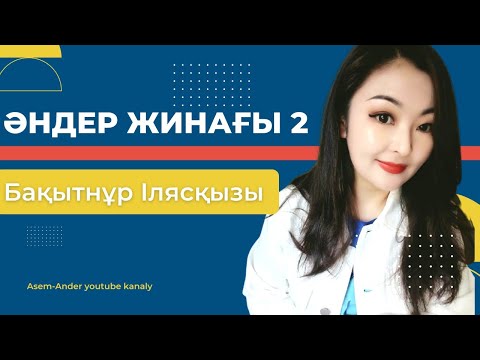 ӘНДЕР ЖИНАҒЫ 2

Бақытнұр Ілясқызы

Asem-Ander youtube kanaly